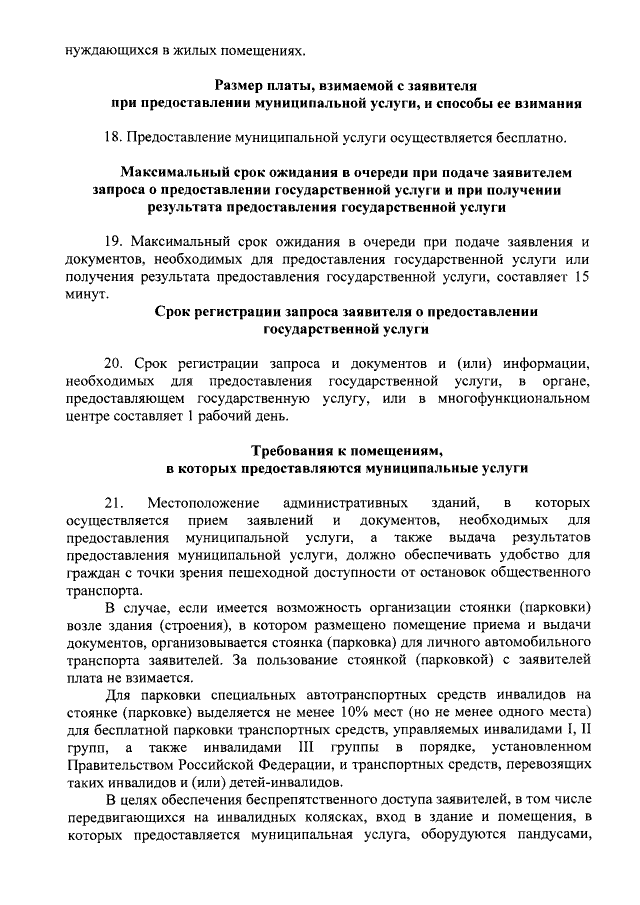 нуждающихся в жилых помещениях.

Размер платы, взимаемой с заявителя при предоставлении муниципальной услуги, и способы ее взимания

18. Предоставление муниципальной услуги осуществляется бесплатно.

Максимальный срок ожидания в очереди при подаче заявителем запроса о предоставлении государственной услуги и при получении результата предоставления государственной услуги

19. Максимальный срок ожидания в очереди при подаче заявления и документов, необходимых для предоставления государственной услуги или получения результата предоставления государственной услуги, составляет 15 минут.

Срок регистрации запроса заявителя о предоставлении государственной услуги

20. Срок регистрации запроса и документов и (или) информации, необходимых для предоставления государственной услуги, в органе, предоставляющем государственную услугу, или в многофункциональном центре составляет 1 рабочий день.

Требования к помещениям, в которых предоставляются муниципальные услуги

21. Местоположение административных зданий, в которых осуществляется прием заявлений и документов, необходимых для предоставления муниципальной услуги, а также выдача результатов предоставления муниципальной услуги, должно обеспечивать удобство для граждан с точки зрения пешеходной доступности от остановок общественного транспорта.

В случае, если имеется возможность организации стоянки (парковки) возле здания (строения), в котором размещено помещение приема и выдачи документов, организовывается стоянка (парковка) для личного автомобильного транспорта заявителей. За пользование стоянкой (парковкой) с заявителей плата не взимается.

Для парковки специальных автотранспортных средств инвалидов на стоянке (парковке) выделяется не менее 10% мест (но не менее одного места) для бесплатной парковки транспортных средств, управляемых инвалидами I, II групп, а также инвалидами III группы в порядке, установленном Правительством Российской Федерации, и транспортных средств, перевозящих таких инвалидов и (или) детей-инвалидов.

В целях обеспечения беспрепятственного доступа заявителей, в том числе передвигающихся на инвалидных колясках, вход в здание и помещения, в которых предоставляется муниципальная услуга, оборудуются пандусами,